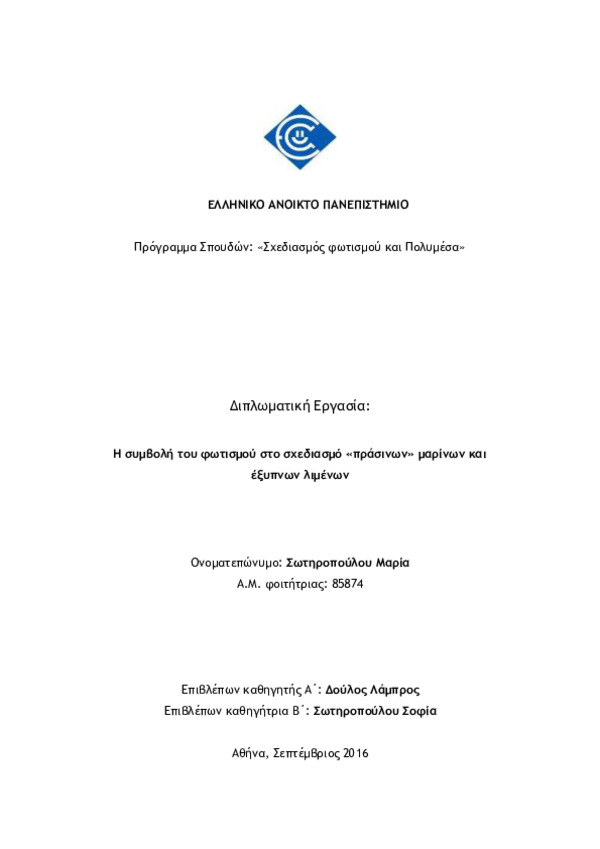 ΕΛΛΗΝΙΚΟ ΑΝΟΙΚΤΟ ΠΑΝΕΠΙΣΤΗΜΙΟ

Πρόγραμμα Σπουδών: «Σχεδιασμός φωτισμού και Πολυμέσα»

Διπλωματική Εργασία:

Η συμβολή του φωτισμού στο σχεδιασμό «πράσινων» μαρίνων και έξυπνων λιμένων

Ονοματεπώνυμο: Σωτηροπούλου Μαρία
Α.Μ. φοιτήτριας: 85874

Επιβλέπων καθηγητής Α΄: Δούλος Λάμπρος
Επιβλέπων καθηγήτρια Β΄: Σωτηροπούλου Σοφία

Αθήνα, Σεπτέμβριος 2016